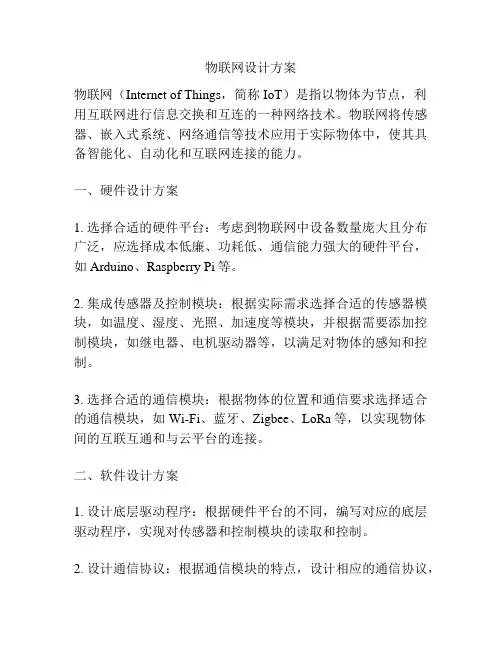 物联网设计方案

物联网（Internet of Things，简称 IoT）是指以物体为节点，利用互联网进行信息交换和互连的一种网络技术。物联网将传感器、嵌入式系统、网络通信等技术应用于实际物体中，使其具备智能化、自动化和互联网连接的能力。

一、硬件设计方案

1. 选择合适的硬件平台：考虑到物联网中设备数量庞大且分布广泛，应选择成本低廉、功耗低、通信能力强大的硬件平台，如 Arduino、Raspberry Pi 等。

2. 集成传感器及控制模块：根据实际需求选择合适的传感器模块，如温度、湿度、光照、加速度等模块，并根据需要添加控制模块，如继电器、电机驱动器等，以满足对物体的感知和控制。

3. 选择合适的通信模块：根据物体的位置和通信要求选择适合的通信模块，如 Wi-Fi、蓝牙、Zigbee、LoRa 等，以实现物体间的互联互通和与云平台的连接。

二、软件设计方案

1. 设计底层驱动程序：根据硬件平台的不同，编写对应的底层驱动程序，实现对传感器和控制模块的读取和控制。

2. 设计通信协议：根据通信模块的特点，设计相应的通信协议，